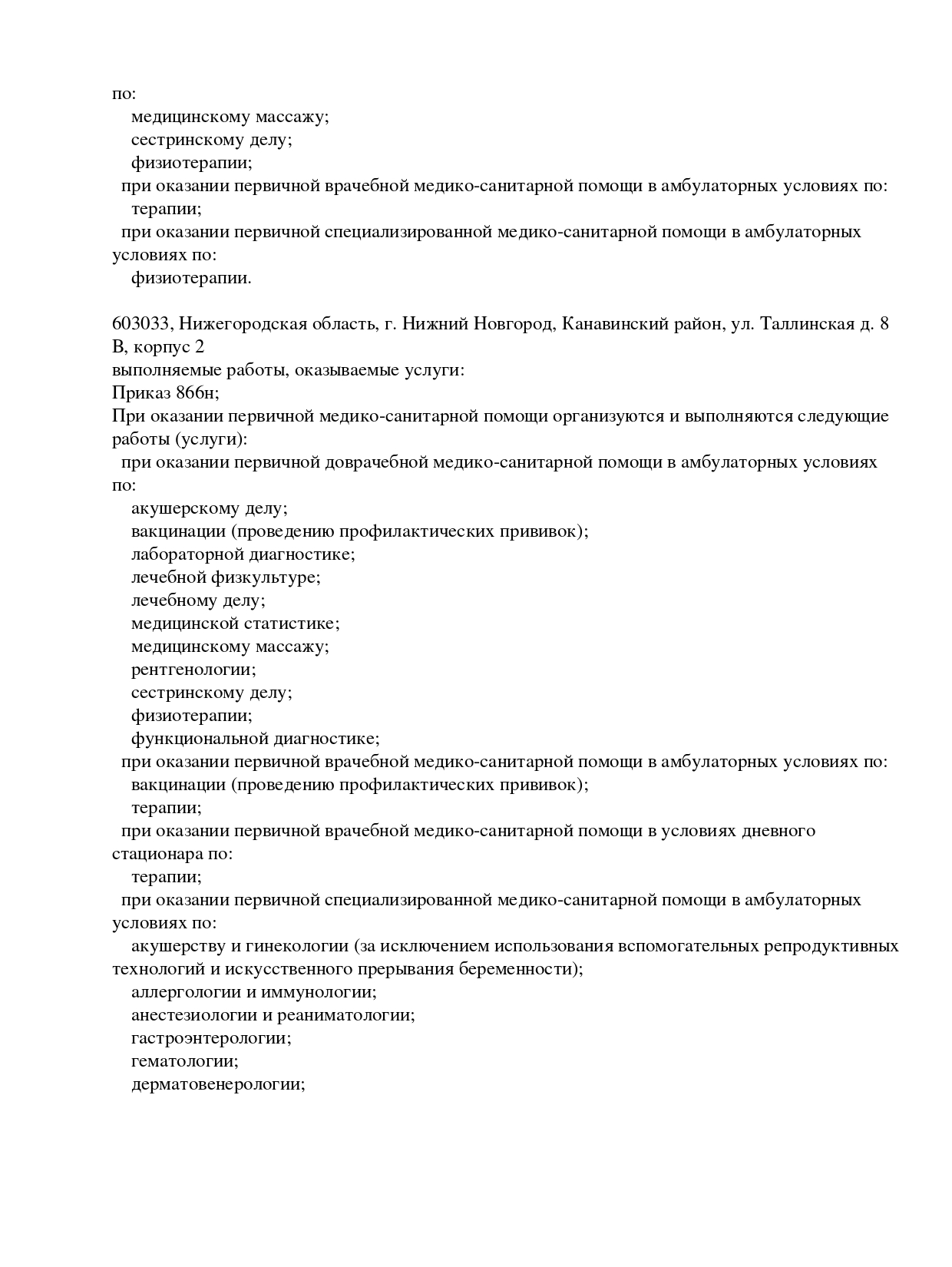 по:
медицинскому массажу;
сестринскому делу;
физиотерапии;
при оказании первичной врачебной медико-санитарной помощи в амбулаторных условиях по:
терапии;
при оказании первичной специализированной медико-санитарной помощи в амбулаторных условиях по:
физиотерапии.

603033, Нижегородская область, г. Нижний Новгород, Канавинский район, ул. Таллинская д. 8 В, корпус 2
выполняемые работы, оказываемые услуги:
Приказ 866н;
При оказании первичной медико-санитарной помощи организуются и выполняются следующие работы (услуги):
при оказании первичной доврачебной медико-санитарной помощи в амбулаторных условиях по:
акушерскому делу;
вакцинации (проведению профилактических прививок);
лабораторной диагностике;
лечебной физкультуре;
лечебному делу;
медицинской статистике;
медицинскому массажу;
рентгенологии;
сестринскому делу;
физиотерапии;
функциональной диагностике;
при оказании первичной врачебной медико-санитарной помощи в амбулаторных условиях по:
вакцинации (проведению профилактических прививок);
терапии;
при оказании первичной врачебной медико-санитарной помощи в условиях дневного стационара по:
терапии;
при оказании первичной специализированной медико-санитарной помощи в амбулаторных условиях по:
акушерству и гинекологии (за исключением использования вспомогательных репродуктивных технологий и искусственного прерывания беременности);
аллергологии и иммунологии;
анестезиологии и реаниматологии;
гастроэнтерологии;
гематологии;
дерматовенерологии;